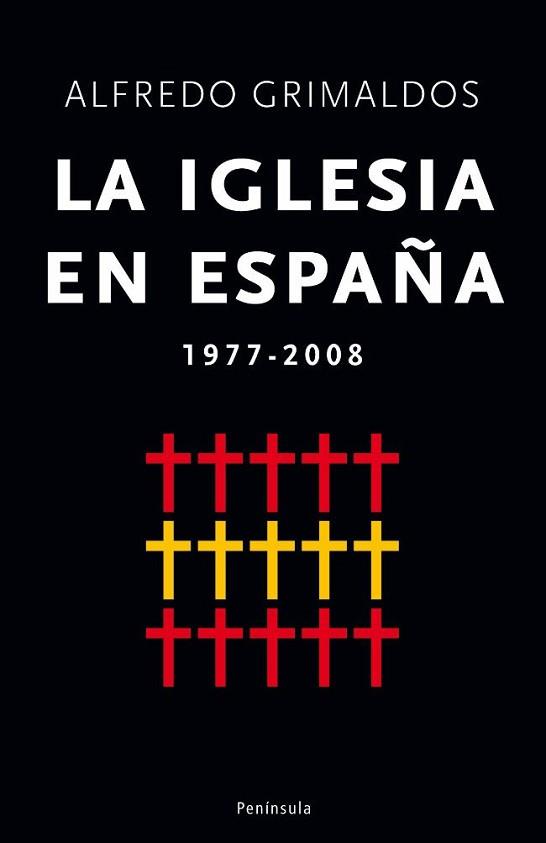 ALFREDO GRIMALDOS

LA IGLESIA EN ESPAÑA

1977-2008

Península